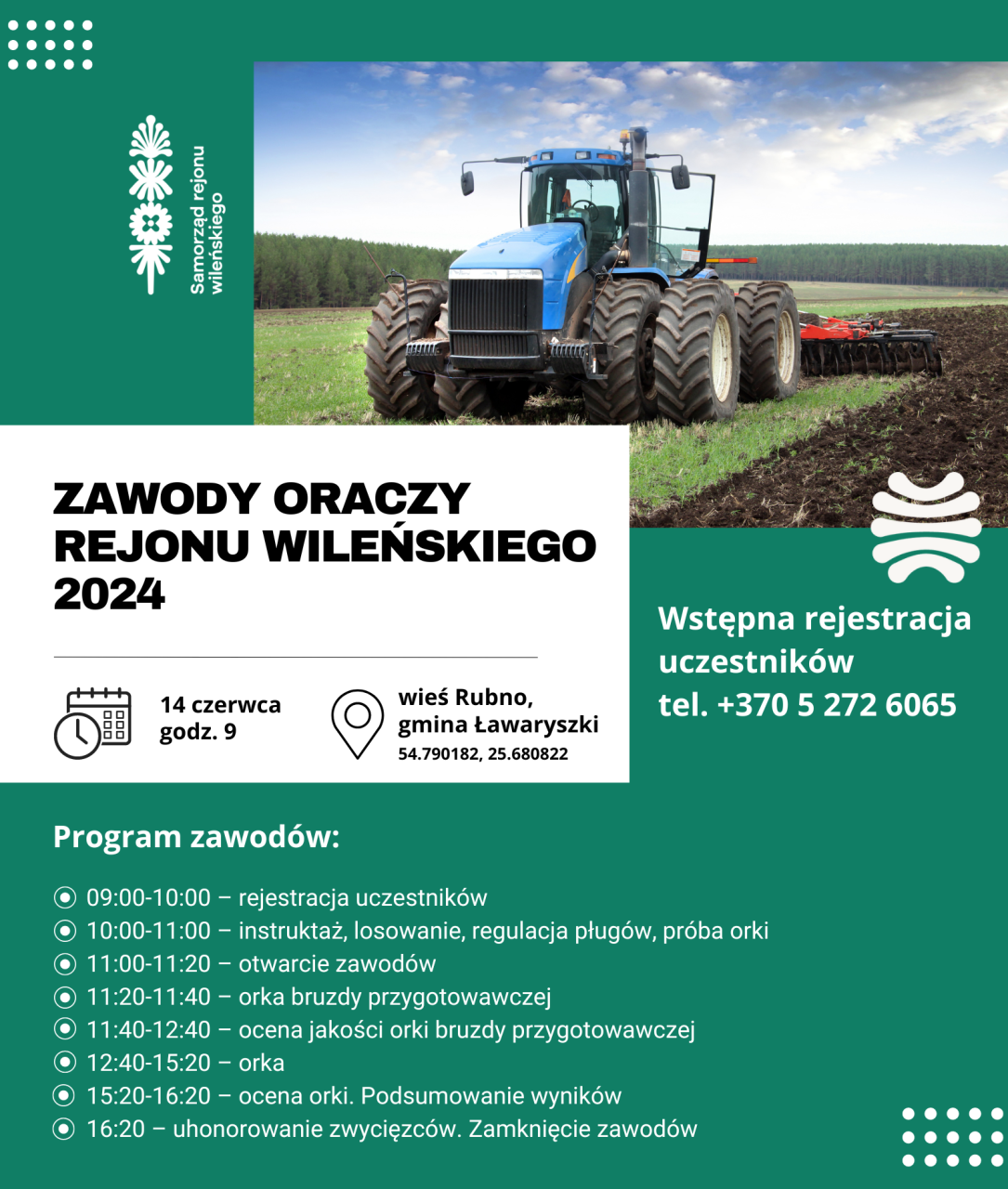 Samorząd rejonu wileńskiego

ZAWODY ORACZY REJONU WILEŃSKIEGO 2024

14 czerwca
godz. 9

wieś Rubno,
gmina Ławaryszki
54.790182, 25.680822

Wstępna rejestracja uczestników
tel. +370 5 272 6065

Program zawodów:

09:00-10:00 – rejestracja uczestników
10:00-11:00 – instruktaż, losowanie, regulacja pługów, próba orki
11:00-11:20 – otwarcie zawodów
11:20-11:40 – orka bruzdy przygotowawczej
11:40-12:40 – ocena jakości orki bruzdy przygotowawczej
12:40-15:20 – orka
15:20-16:20 – ocena orki. Podsumowanie wyników
16:20 – uhonorowanie zwycięzców. Zamknięcie zawodów